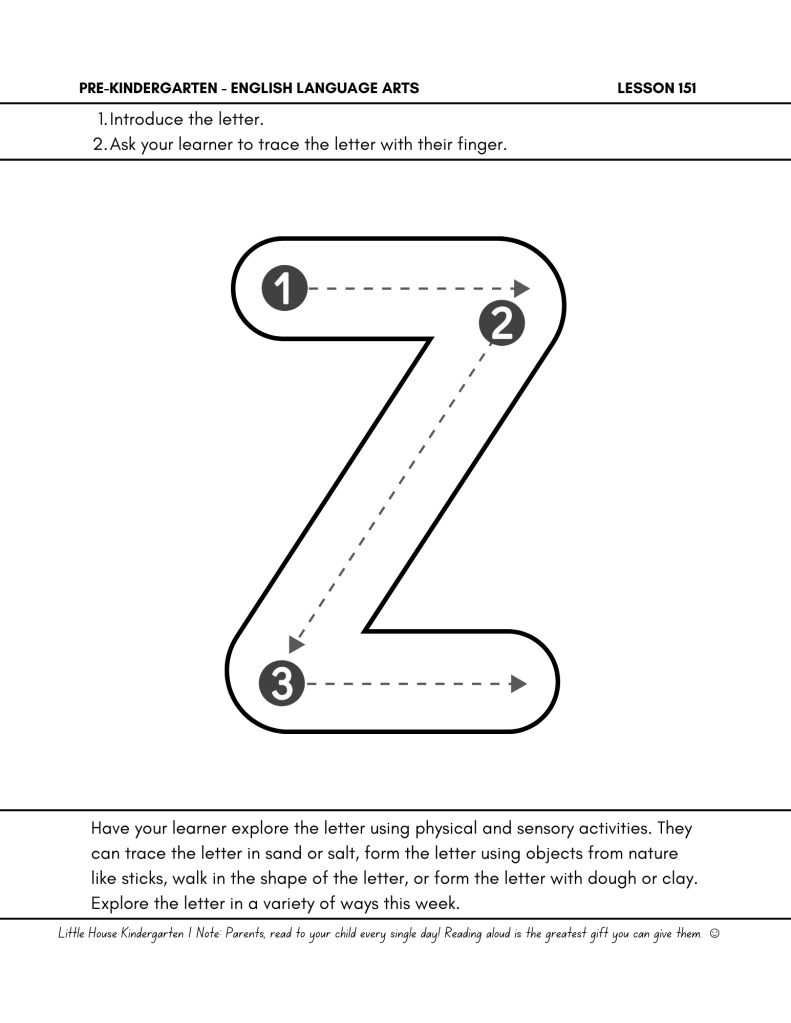 PRE-KINDERGARTEN - ENGLISH LANGUAGE ARTS LESSON 151

1. Introduce the letter.
2. Ask your learner to trace the letter with their finger.

1

2

3

Have your learner explore the letter using physical and sensory activities. They can trace the letter in sand or salt, form the letter using objects from nature like sticks, walk in the shape of the letter, or form the letter with dough or clay. Explore the letter in a variety of ways this week.

Little House Kindergarten | Note: Parents, read to your child every single day! Reading aloud is the greatest gift you can give them. ☺